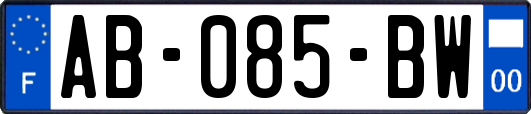 F
AB-085-BW
00